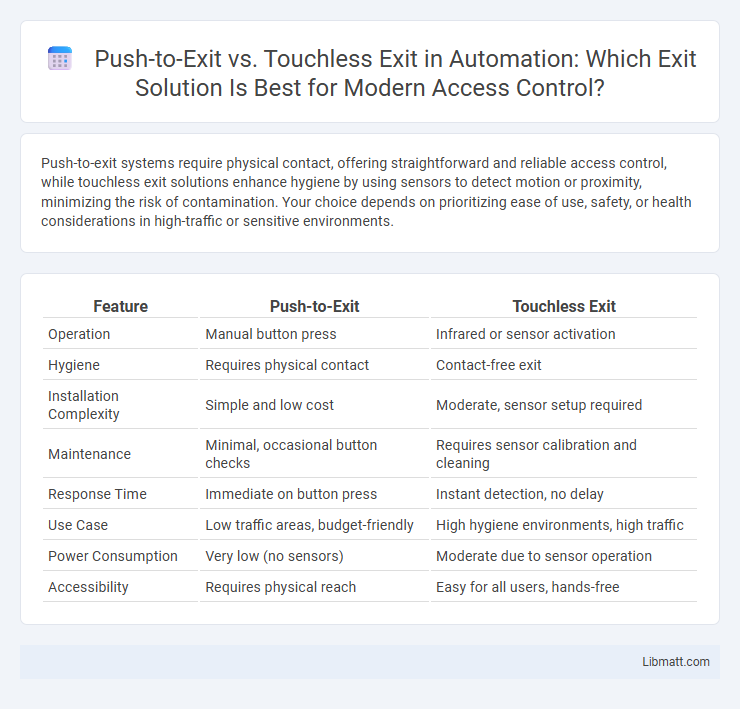 Push-to-Exit vs. Touchless Exit in Automation: Which Exit Solution Is Best for Modern Access Control?

Push-to-exit systems require physical contact, offering straightforward and reliable access control, while touchless exit solutions enhance hygiene by using sensors to detect motion or proximity, minimizing the risk of contamination. Your choice depends on prioritizing ease of use, safety, or health considerations in high-traffic or sensitive environments.

| Feature | Push-to-Exit | Touchless Exit |
|---|---|---|
| Operation | Manual button press | Infrared or sensor activation |
| Hygiene | Requires physical contact | Contact-free exit |
| Installation Complexity | Simple and low cost | Moderate, sensor setup required |
| Maintenance | Minimal, occasional button checks | Requires sensor calibration and cleaning |
| Response Time | Immediate on button press | Instant detection, no delay |
| Use Case | Low traffic areas, budget-friendly | High hygiene environments, high traffic |
| Power Consumption | Very low (no sensors) | Moderate due to sensor operation |
| Accessibility | Requires physical reach | Easy for all users, hands-free |

Libmatt.com